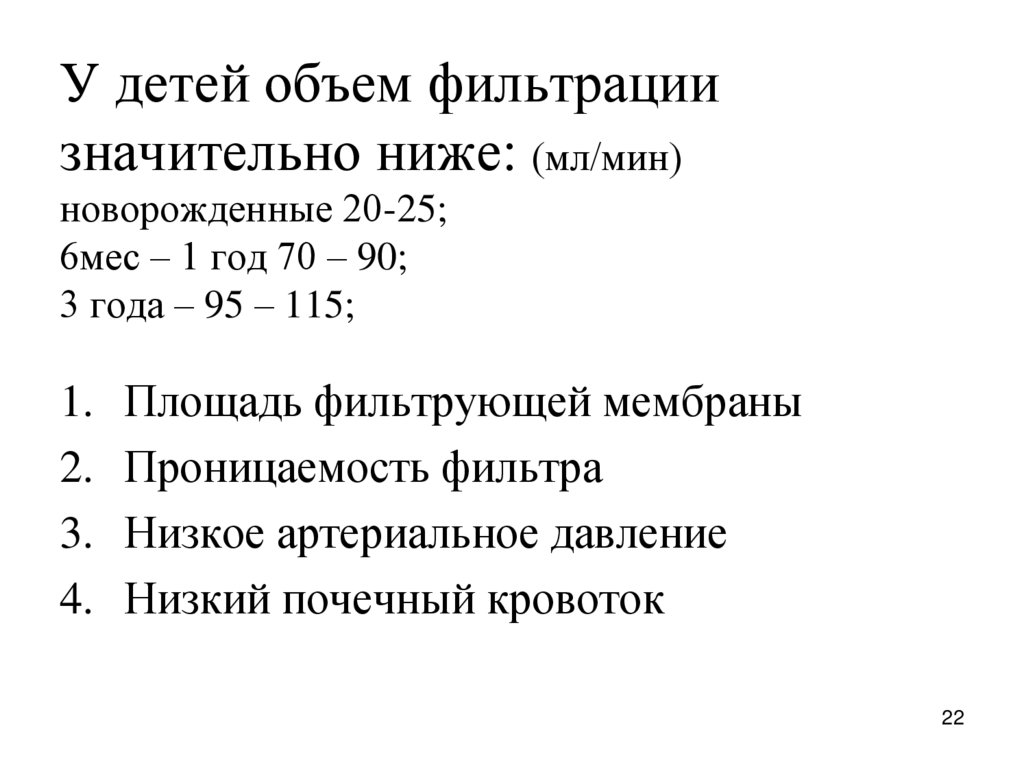 У детей объем фильтрации значительно ниже: (мл/мин)
новорожденные 20-25;
6мес – 1 год 70 – 90;
3 года – 95 – 115;

1. Площадь фильтрующей мембраны
2. Проницаемость фильтра
3. Низкое артериальное давление
4. Низкий почечный кровоток

22